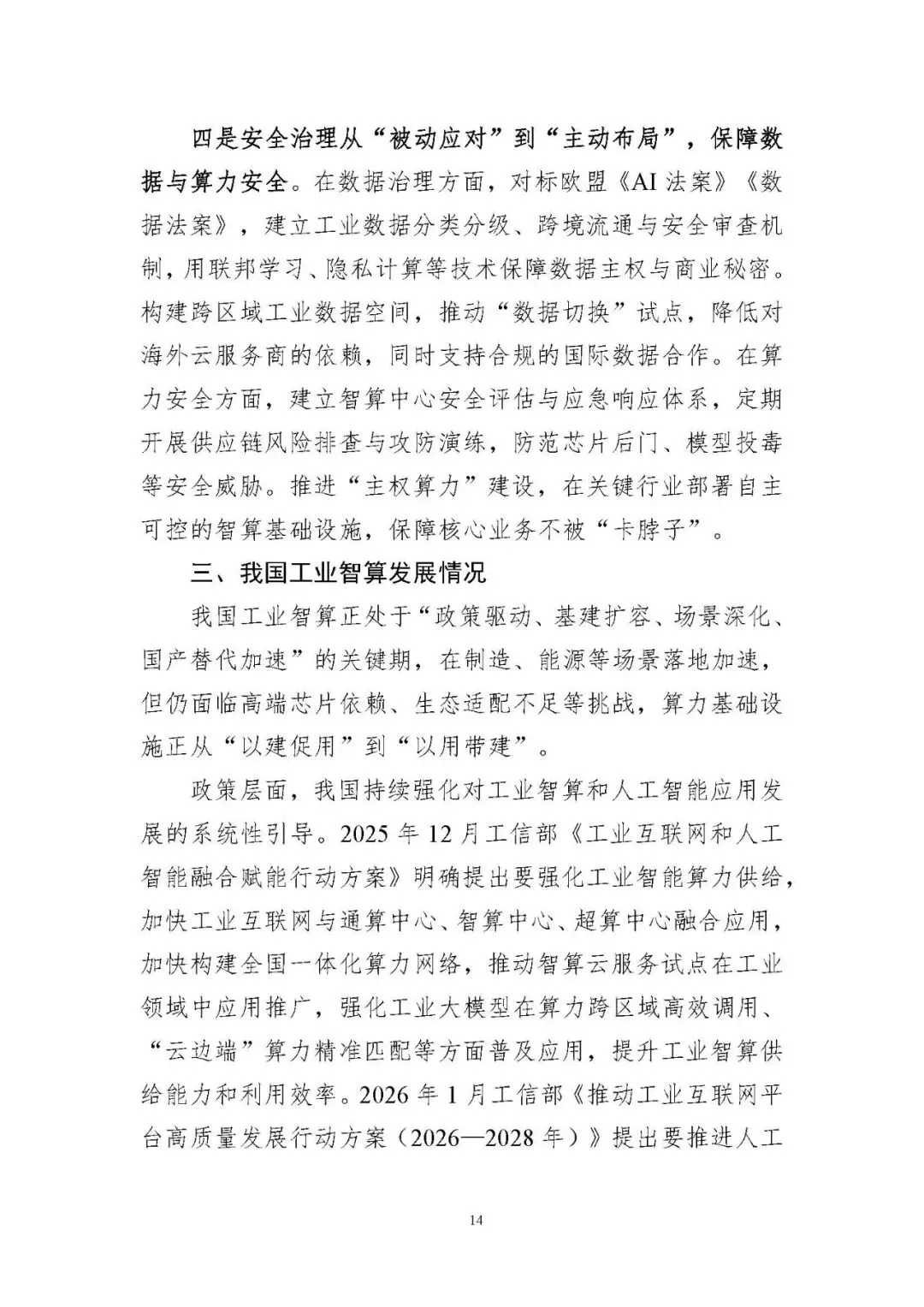 四是安全治理从“被动应对”到“主动布局”，保障数据与算力安全。在数据治理方面，对标欧盟《AI 法案》《数据法案》，建立工业数据分类分级、跨境流通与安全审查机制，用联邦学习、隐私计算等技术保障数据主权与商业秘密。构建跨区域工业数据空间，推动“数据切换”试点，降低对海外云服务商的依赖，同时支持合规的国际数据合作。在算力安全方面，建立智算中心安全评估与应急响应体系，定期开展供应链风险排查与攻防演练，防范芯片后门、模型投毒等安全威胁。推进“主权算力”建设，在关键行业部署自主可控的智算基础设施，保障核心业务不被“卡脖子”。

三、我国工业智算发展情况

我国工业智算正处于“政策驱动、基建扩容、场景深化、国产替代加速”的关键期，在制造、能源等场景落地加速，但仍面临高端芯片依赖、生态适配不足等挑战，算力基础设施正从“以建促用”到“以用带建”。

政策层面，我国持续强化对工业智算和人工智能应用发展的系统性引导。2025 年 12 月工信部《工业互联网和人工智能融合赋能行动方案》明确提出要强化工业智能算力供给，加快工业互联网与通算中心、智算中心、超算中心融合应用，加快构建全国一体化算力网络，推动智算云服务试点在工业领域中应用推广，强化工业大模型在算力跨区域高效调用、“云边端”算力精准匹配等方面普及应用，提升工业智算供给能力和利用效率。2026 年 1 月工信部《推动工业互联网平台高质量发展行动方案（2026—2028 年）》提出要推进人工

14